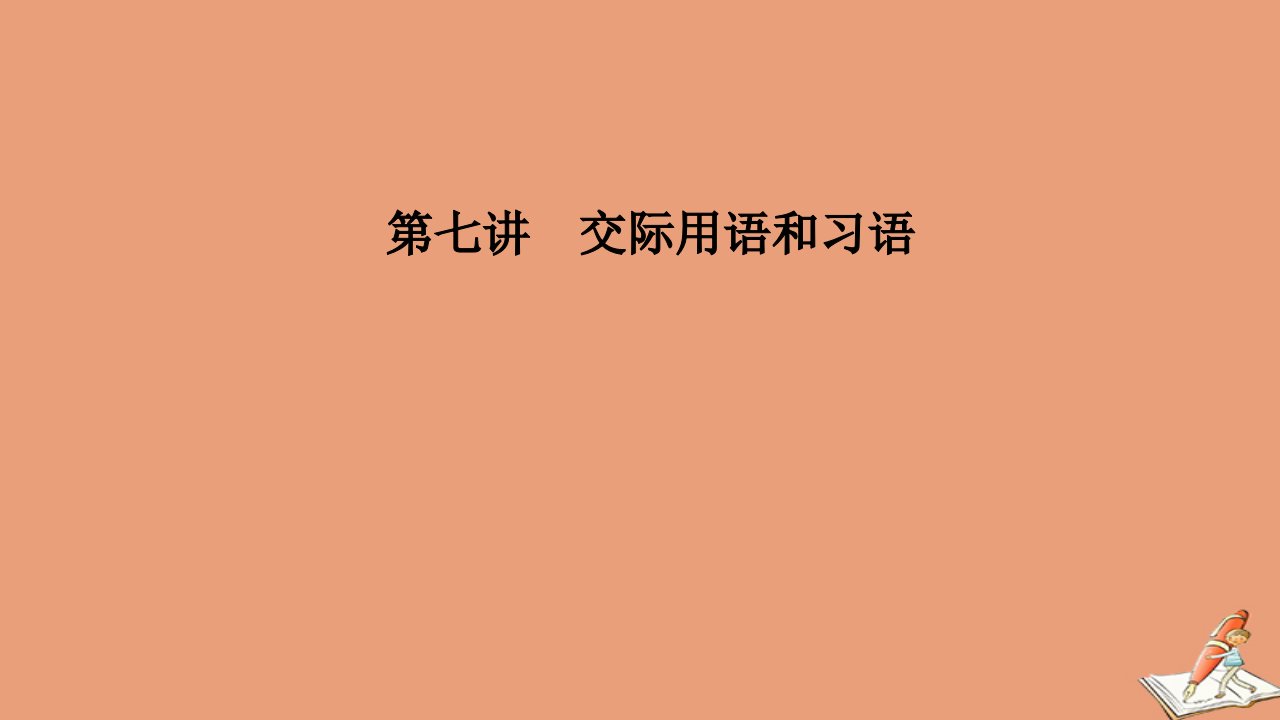 第七讲　交际用语和习语